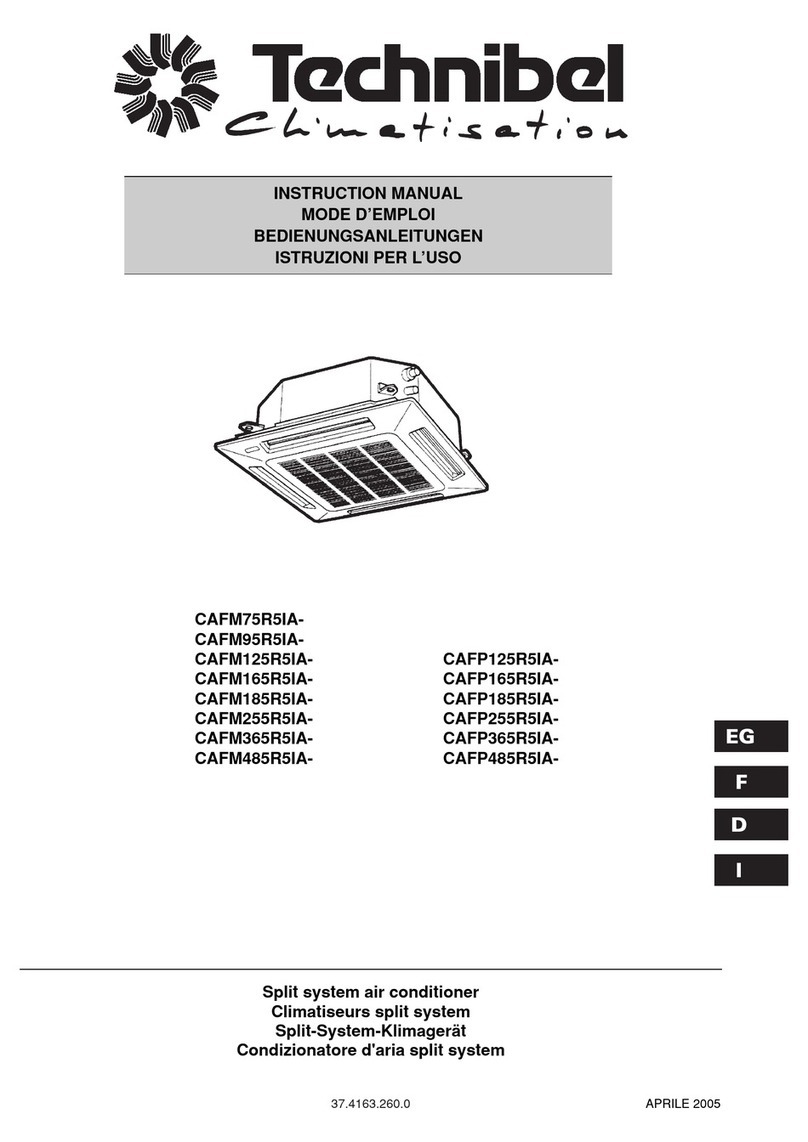 Technibel
Climatisation

INSTRUCTION MANUAL
MODE D'EMPLOI
BEDIENUNGSANLEITUNGEN
ISTRUZIONI PER L'USO

CAFM75R5IA-
CAFM95R5IA-
CAFM125R5IA-
CAFM165R5IA-
CAFM185R5IA-
CAFM255R5IA-
CAFM365R5IA-
CAFM485R5IA-

CAFP125R5IA-
CAFP165R5IA-
CAFP185R5IA-
CAFP255R5IA-
CAFP365R5IA-
CAFP485R5IA-

EG
F
D
I

Split system air conditioner
Climatiseurs split system
Split-System-Klimagerät
Condizionatore d'aria split system

37.4163.260.0

APRILE 2005